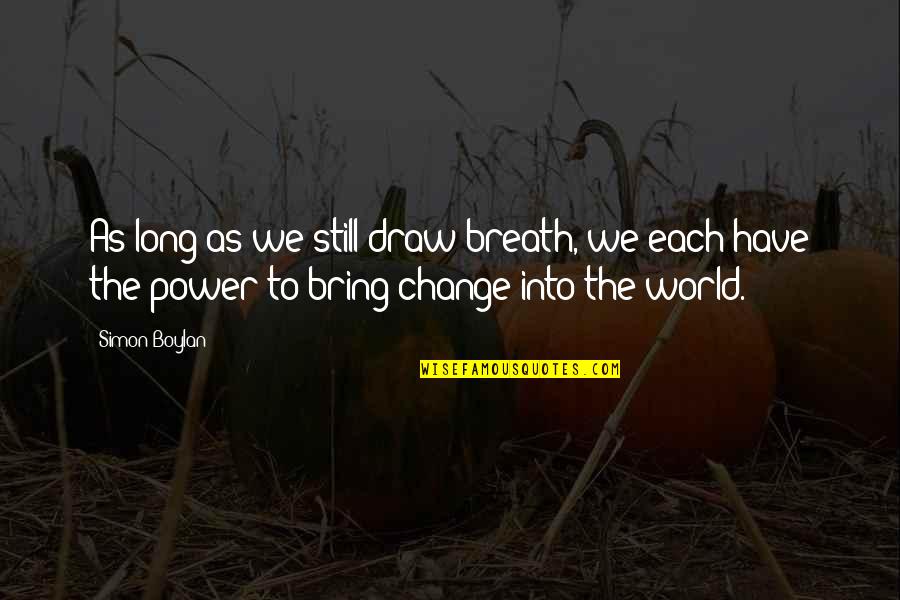 As long as we still draw breath, we each have the power to bring change into the world.

Simon Boylan

WISEFAMOUSQUOTES.COM